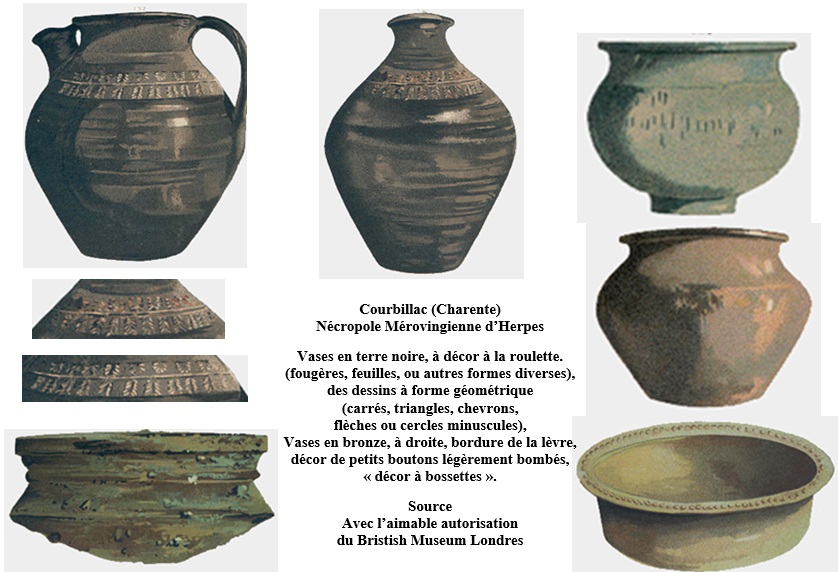 Courbillac (Charente)
Nécropole Mérovingienne d'Herpes

Vases en terre noire, à décor à la roulette.
(fougères, feuilles, ou autres formes diverses),
des dessins à forme géométrique
(carrés, triangles, chevrons,
flèches ou cercles minuscules),
Vases en bronze, à droite, bordure de la lèvre,
décor de petits boutons légèrement bombés,
« décor à bossettes ».

Source
Avec l'aimable autorisation
du Bristish Museum Londres